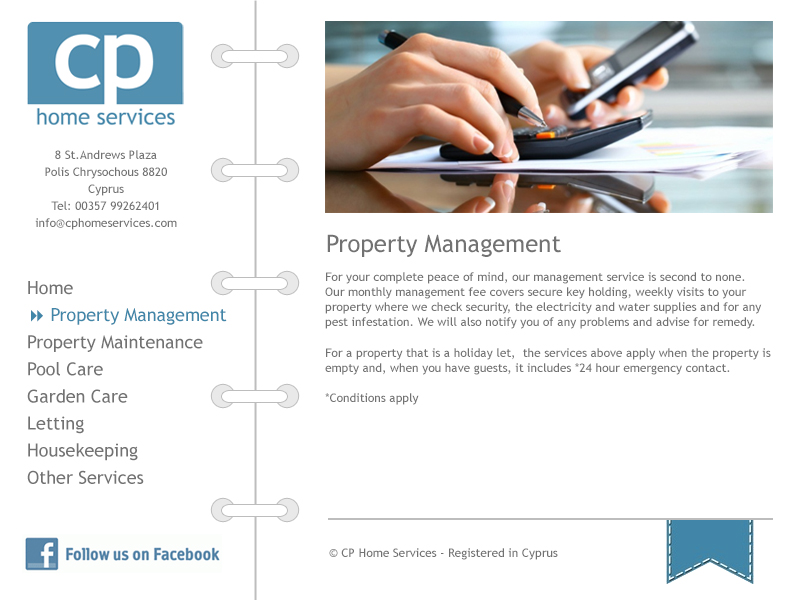 cp
home services

8 St.Andrews Plaza
Polis Chrysochous 8820
Cyprus
Tel: 00357 99262401
info@cphomeservices.com

Home
Property Management
Property Maintenance
Pool Care
Garden Care
Letting
Housekeeping
Other Services

Follow us on Facebook

Property Management

For your complete peace of mind, our management service is second to none. Our monthly management fee covers secure key holding, weekly visits to your property where we check security, the electricity and water supplies and for any pest infestation. We will also notify you of any problems and advise for remedy.

For a property that is a holiday let, the services above apply when the property is empty and, when you have guests, it includes *24 hour emergency contact.

*Conditions apply

© CP Home Services - Registered in Cyprus